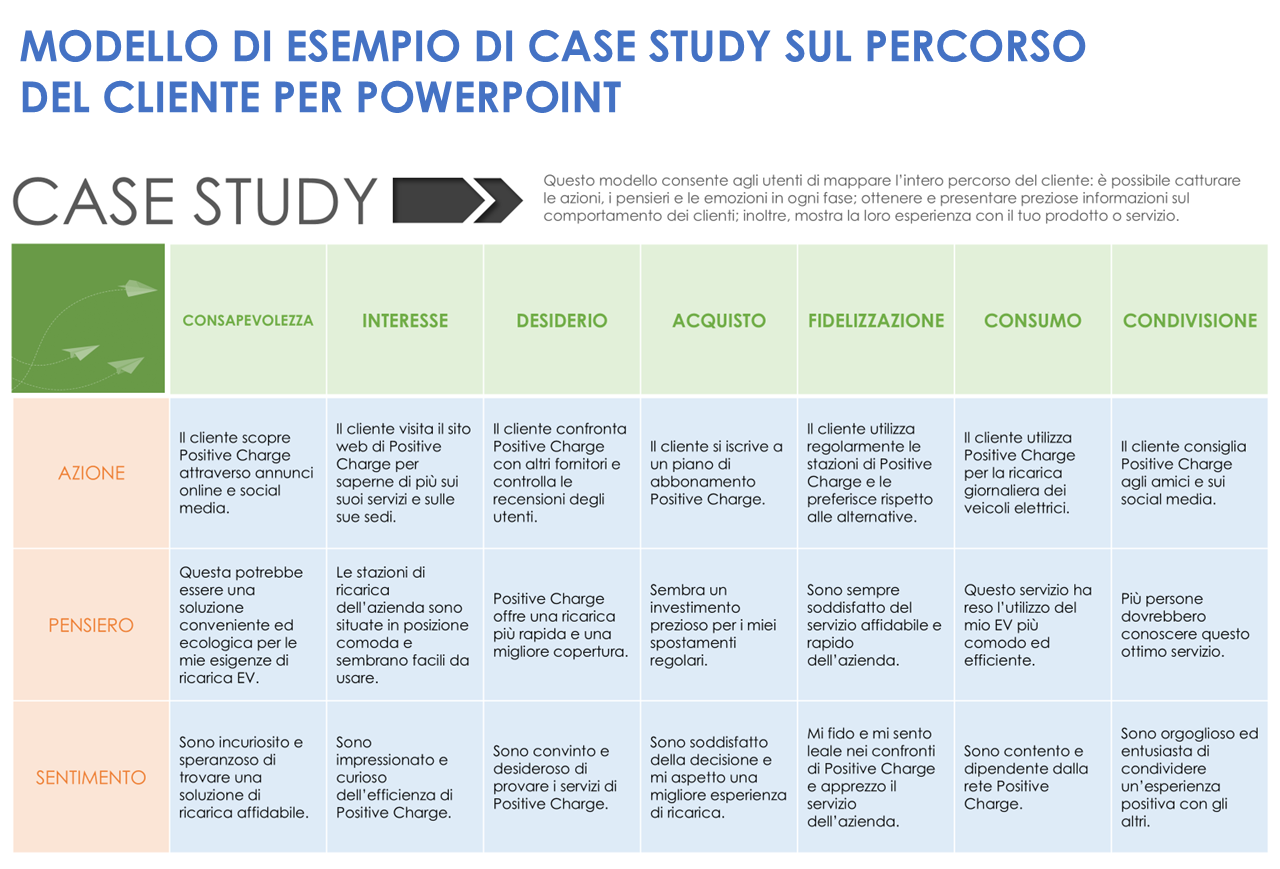 MODELLO DI ESEMPIO DI CASE STUDY SUL PERCORSO DEL CLIENTE PER POWERPOINT

CASE STUDY

Questo modello consente agli utenti di mappare l'intero percorso del cliente: è possibile catturare le azioni, i pensieri e le emozioni in ogni fase; ottenere e presentare preziose informazioni sul comportamento dei clienti; inoltre, mostra la loro esperienza con il tuo prodotto o servizio.

| | CONSAPEVOLEZZA | INTERESSE | DESIDERIO | ACQUISTO | FIDELIZZAZIONE | CONSUMO | CONDIVISIONE |
|---|---|---|---|---|---|---|---|
| AZIONE | Il cliente scopre Positive Charge attraverso annunci online e social media. | Il cliente visita il sito web di Positive Charge per saperne di più sui suoi servizi e sulle sue sedi. | Il cliente confronta Positive Charge con altri fornitori e controlla le recensioni degli utenti. | Il cliente si iscrive a un piano di abbonamento Positive Charge. | Il cliente utilizza regolarmente le stazioni di Positive Charge e le preferisce rispetto alle alternative. | Il cliente utilizza Positive Charge per la ricarica giornaliera dei veicoli elettrici. | Il cliente consiglia Positive Charge agli amici e sui social media. |
| PENSIERO | Questa potrebbe essere una soluzione conveniente ed ecologica per le mie esigenze di ricarica EV. | Le stazioni di ricarica dell'azienda sono situate in posizione comoda e sembrano facili da usare. | Positive Charge offre una ricarica più rapida e una migliore copertura. | Sembra un investimento prezioso per i miei spostamenti regolari. | Sono sempre soddisfatto del servizio affidabile e rapido dell'azienda. | Questo servizio ha reso l'utilizzo del mio EV più comodo ed efficiente. | Più persone dovrebbero conoscere questo ottimo servizio. |
| SENTIMENTO | Sono incuriosito e speranzoso di trovare una soluzione di ricarica affidabile. | Sono impressionato e curioso dell'efficienza di Positive Charge. | Sono convinto e desideroso di provare i servizi di Positive Charge. | Sono soddisfatto della decisione e mi aspetto una migliore esperienza di ricarica. | Mi fido e mi sento leale nei confronti di Positive Charge e apprezzo il servizio dell'azienda. | Sono contento e dipendente dalla rete Positive Charge. | Sono orgoglioso ed entusiasta di condividere un'esperienza positiva con gli altri. |